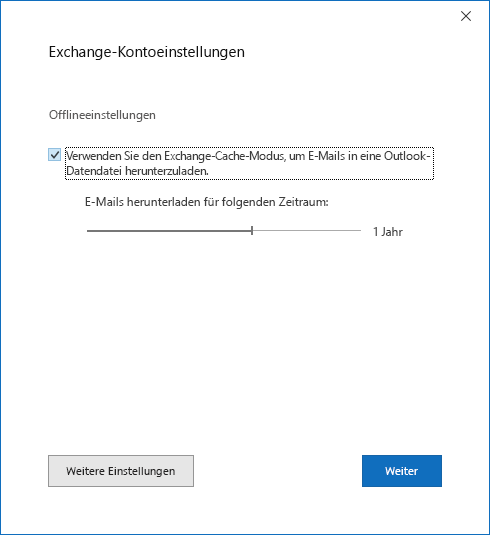 Exchange-Kontoeinstellungen

Offlineeinstellungen

Verwenden Sie den Exchange-Cache-Modus, um E-Mails in eine Outlook-Datendatei herunterzuladen.

E-Mails herunterladen für folgenden Zeitraum:

1 Jahr

Weitere Einstellungen

Weiter